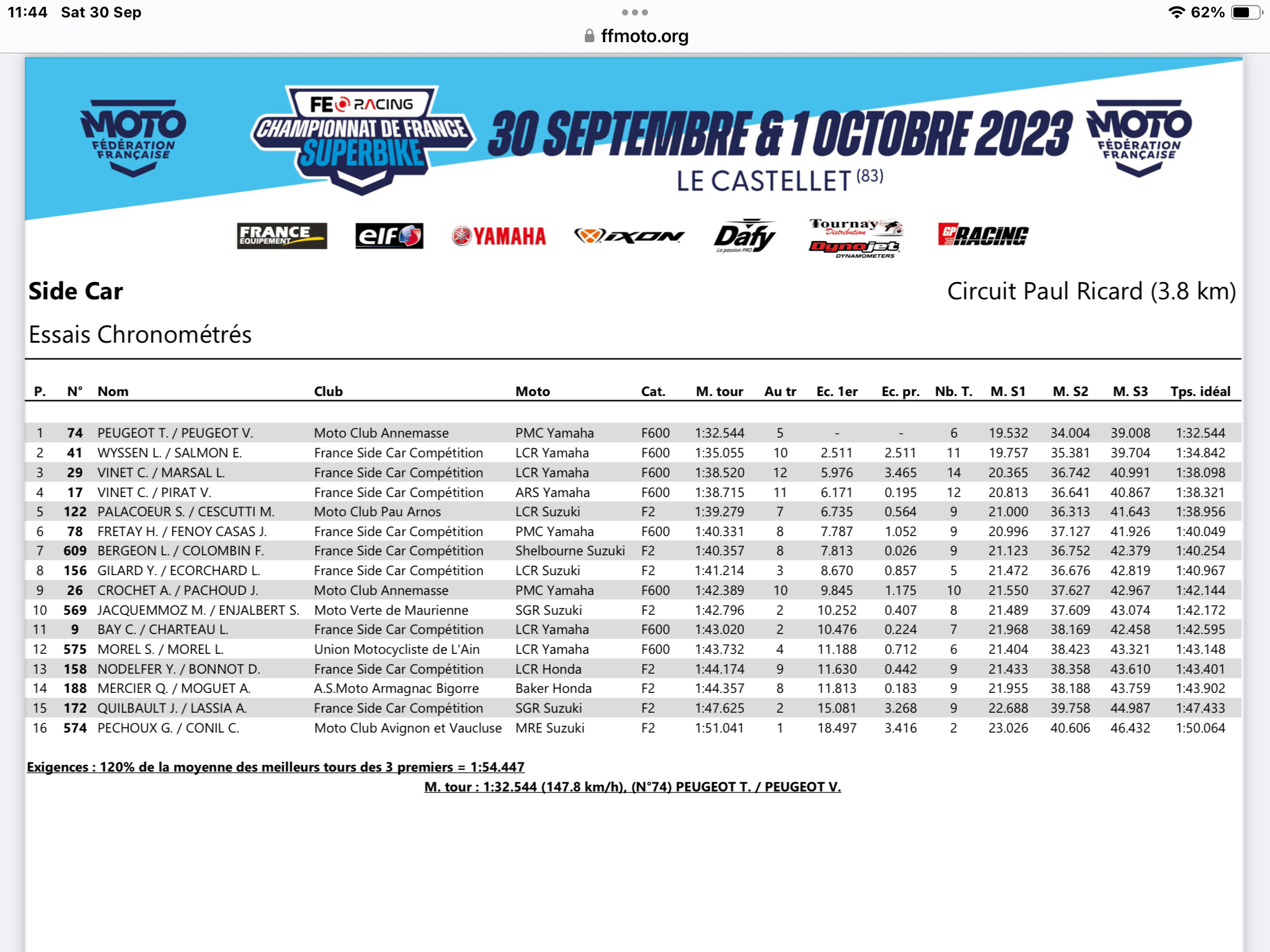 11:44 Sat 30 Sep

62%

ffmoto.org

MOTO FÉDÉRATION FRANÇAISE

FE RACING CHAMPIONNAT DE FRANCE SUPERBIKE

30 SEPTEMBRE & 1 OCTOBRE 2023

LE CASTELLET (83)

MOTO FÉDÉRATION FRANÇAISE

FRANCE EQUIPEMENT elf YAMAHA IXON Dafy La passion PRO Tournay Distribution Dynojet DYNAMOMETERS GP RACING

Side Car

Circuit Paul Ricard (3.8 km)

Essais Chronométrés

| P. | N° | Nom | Club | Moto | Cat. | M. tour | Au tr | Ec. 1er | Ec. pr. | Nb. T. | M. S1 | M. S2 | M. S3 | Tps. idéal |
|---|---|---|---|---|---|---|---|---|---|---|---|---|---|---|
| 1 | 74 | PEUGEOT T. / PEUGEOT V. | Moto Club Annemasse | PMC Yamaha | F600 | 1:32.544 | 5 | - | - | 6 | 19.532 | 34.004 | 39.008 | 1:32.544 |
| 2 | 41 | WYSSEN L. / SALMON E. | France Side Car Compétition | LCR Yamaha | F600 | 1:35.055 | 10 | 2.511 | 2.511 | 11 | 19.757 | 35.381 | 39.704 | 1:34.842 |
| 3 | 29 | VINET C. / MARSAL L. | France Side Car Compétition | LCR Yamaha | F600 | 1:38.520 | 12 | 5.976 | 3.465 | 14 | 20.365 | 36.742 | 40.991 | 1:38.098 |
| 4 | 17 | VINET C. / PIRAT V. | France Side Car Compétition | ARS Yamaha | F600 | 1:38.715 | 11 | 6.171 | 0.195 | 12 | 20.813 | 36.641 | 40.867 | 1:38.321 |
| 5 | 122 | PALACOEUR S. / CESCUTTI M. | Moto Club Pau Arnos | LCR Suzuki | F2 | 1:39.279 | 7 | 6.735 | 0.564 | 9 | 21.000 | 36.313 | 41.643 | 1:38.956 |
| 6 | 78 | FRETAY H. / FENOY CASAS J. | France Side Car Compétition | PMC Yamaha | F600 | 1:40.331 | 8 | 7.787 | 1.052 | 9 | 20.996 | 37.127 | 41.926 | 1:40.049 |
| 7 | 609 | BERGEON L. / COLOMBIN F. | France Side Car Compétition | Shelbourne Suzuki | F2 | 1:40.357 | 8 | 7.813 | 0.026 | 9 | 21.123 | 36.752 | 42.379 | 1:40.254 |
| 8 | 156 | GILARD Y. / ECORCHARD L. | France Side Car Compétition | LCR Suzuki | F2 | 1:41.214 | 3 | 8.670 | 0.857 | 5 | 21.472 | 36.676 | 42.819 | 1:40.967 |
| 9 | 26 | CROCHET A. / PACHOUD J. | Moto Club Annemasse | PMC Yamaha | F600 | 1:42.389 | 10 | 9.845 | 1.175 | 10 | 21.550 | 37.627 | 42.967 | 1:42.144 |
| 10 | 569 | JACQUEMMOZ M. / ENJALBERT S. | Moto Verte de Maurienne | SGR Suzuki | F2 | 1:42.796 | 2 | 10.252 | 0.407 | 8 | 21.489 | 37.609 | 43.074 | 1:42.172 |
| 11 | 9 | BAY C. / CHARTEAU L. | France Side Car Compétition | LCR Yamaha | F600 | 1:43.020 | 2 | 10.476 | 0.224 | 7 | 21.968 | 38.169 | 42.458 | 1:42.595 |
| 12 | 575 | MOREL S. / MOREL L. | Union Motocycliste de L'Ain | LCR Yamaha | F600 | 1:43.732 | 4 | 11.188 | 0.712 | 6 | 21.404 | 38.423 | 43.321 | 1:43.148 |
| 13 | 158 | NODELFER Y. / BONNOT D. | France Side Car Compétition | LCR Honda | F2 | 1:44.174 | 9 | 11.630 | 0.442 | 9 | 21.433 | 38.358 | 43.610 | 1:43.401 |
| 14 | 188 | MERCIER Q. / MOGUET A. | A.S.Moto Armagnac Bigorre | Baker Honda | F2 | 1:44.357 | 8 | 11.813 | 0.183 | 9 | 21.955 | 38.188 | 43.759 | 1:43.902 |
| 15 | 172 | QUILBAULT J. / LASSIA A. | France Side Car Compétition | SGR Suzuki | F2 | 1:47.625 | 2 | 15.081 | 3.268 | 9 | 22.688 | 39.758 | 44.987 | 1:47.433 |
| 16 | 574 | PECHOUX G. / CONIL C. | Moto Club Avignon et Vaucluse | MRE Suzuki | F2 | 1:51.041 | 1 | 18.497 | 3.416 | 2 | 23.026 | 40.606 | 46.432 | 1:50.064 |

Exigences : 120% de la moyenne des meilleurs tours des 3 premiers = 1:54.447

M. tour : 1:32.544 (147.8 km/h), (N°74) PEUGEOT T. / PEUGEOT V.